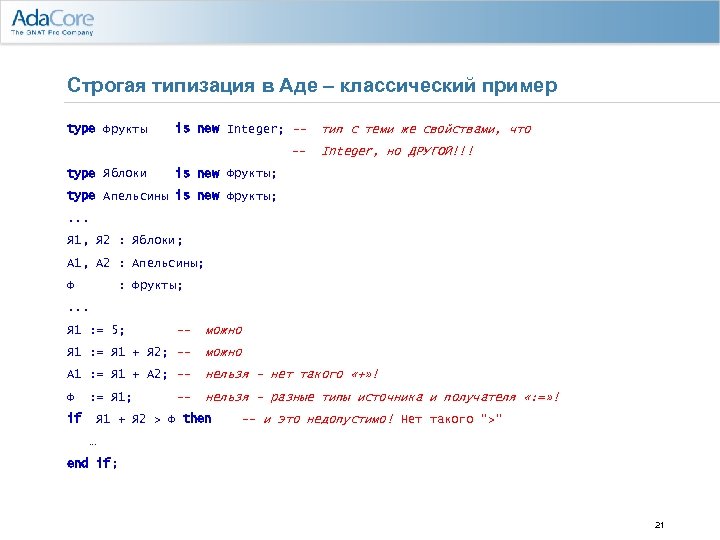 AdaCore
The GNAT Pro Company

Строгая типизация в Аде – классический пример

type Фрукты is new Integer; -- тип с теми же свойствами, что
-- Integer, но ДРУГОЙ!!!
type Яблоки is new Фрукты;
type Апельсины is new Фрукты;
...
Я1, Я2 : Яблоки;
А1, А2 : Апельсины;
Ф : Фрукты;
...
Я1 := 5; -- можно
Я1 := Я1 + Я2; -- можно
А1 := Я1 + А2; -- нельзя - нет такого «+»!
Ф := Я1; -- нельзя - разные типы источника и получателя «:=»!
if Я1 + Я2 > Ф then -- и это недопустимо! Нет такого ">"
…
end if;

21